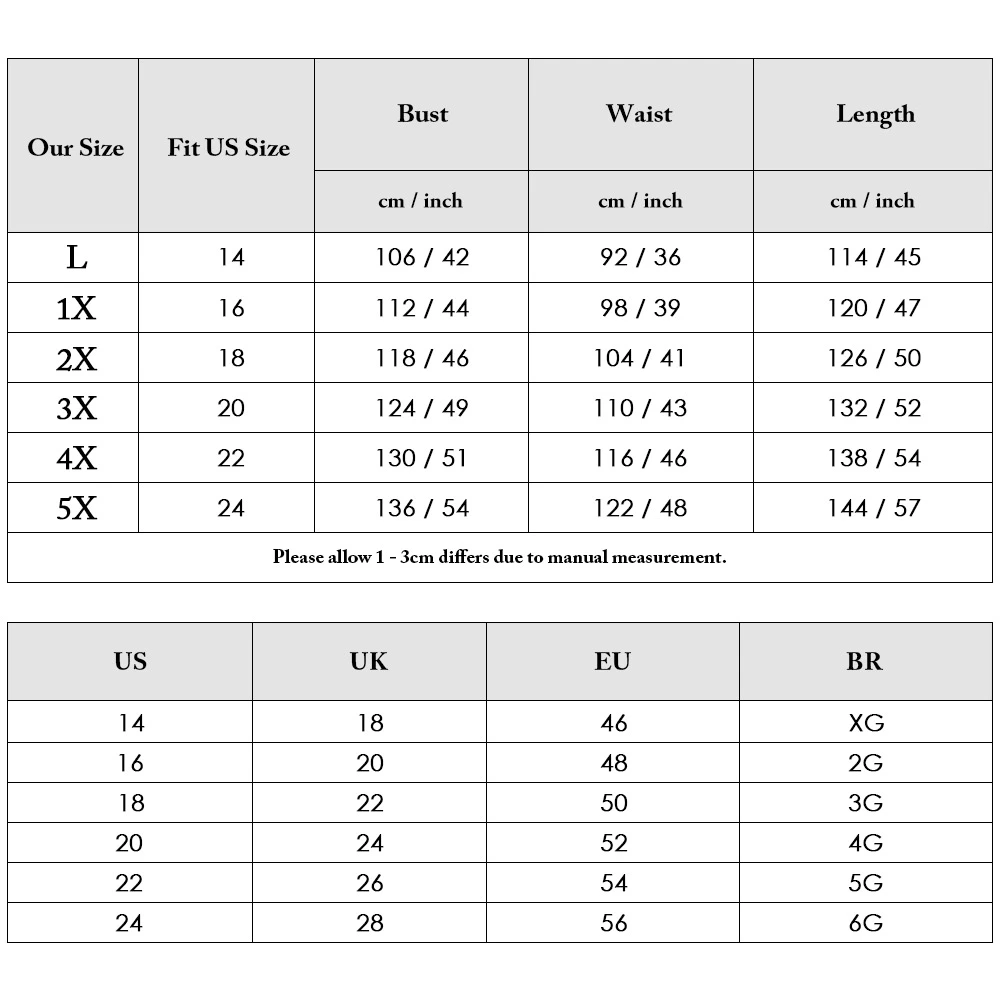 | Our Size | Fit US Size | Bust | Waist | Length |
|---|---|---|---|---|
| | | cm / inch | cm / inch | cm / inch |
| L | 14 | 106 / 42 | 92 / 36 | 114 / 45 |
| 1X | 16 | 112 / 44 | 98 / 39 | 120 / 47 |
| 2X | 18 | 118 / 46 | 104 / 41 | 126 / 50 |
| 3X | 20 | 124 / 49 | 110 / 43 | 132 / 52 |
| 4X | 22 | 130 / 51 | 116 / 46 | 138 / 54 |
| 5X | 24 | 136 / 54 | 122 / 48 | 144 / 57 |

Please allow 1 - 3cm differs due to manual measurement.

| US | UK | EU | BR |
|---|---|---|---|
| 14 | 18 | 46 | XG |
| 16 | 20 | 48 | 2G |
| 18 | 22 | 50 | 3G |
| 20 | 24 | 52 | 4G |
| 22 | 26 | 54 | 5G |
| 24 | 28 | 56 | 6G |